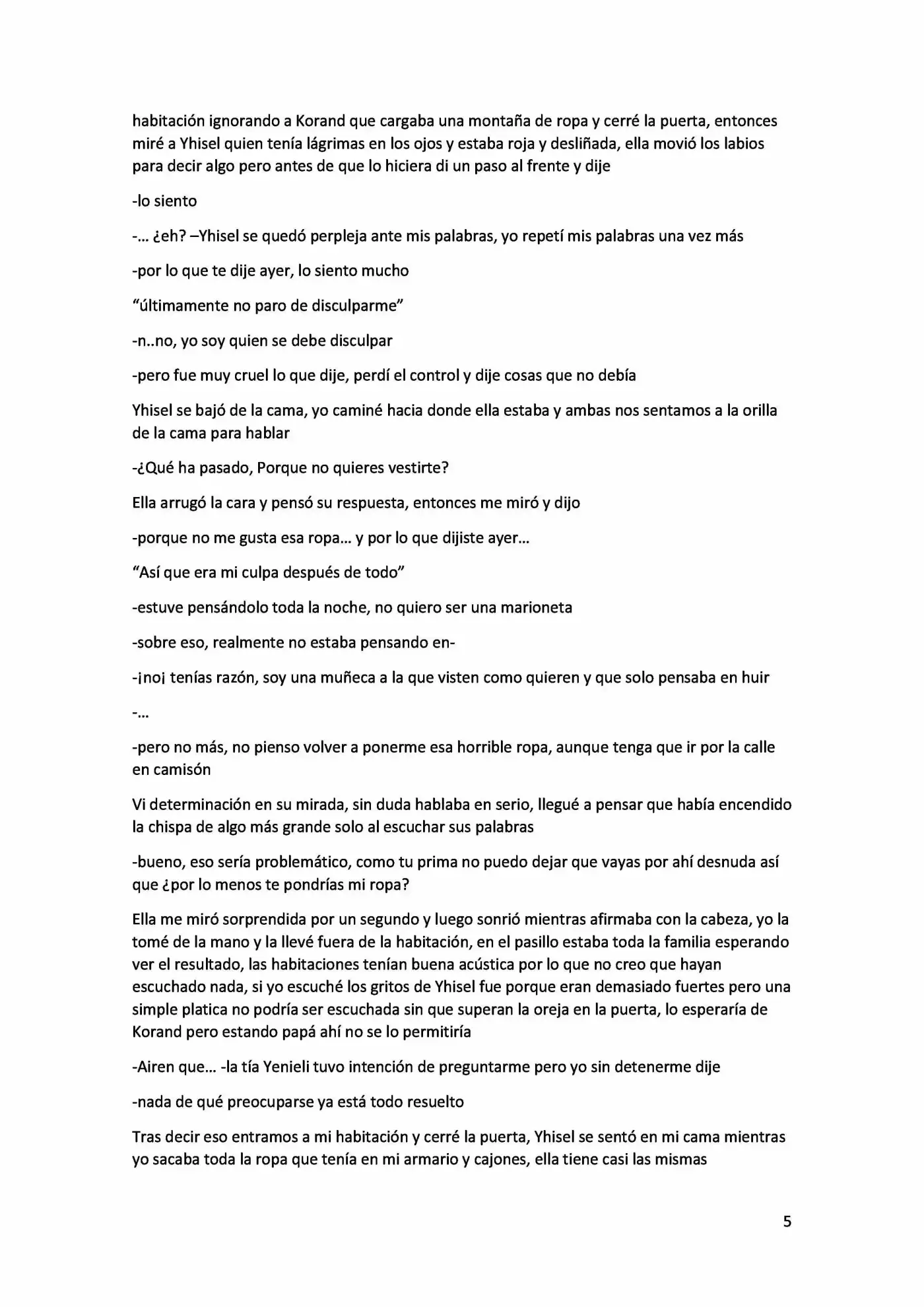 habitación ignorando a Korand que cargaba una montaña de ropa y cerré la puerta, entonces miré a Yhisel quien tenía lágrimas en los ojos y estaba roja y desliñada, ella movió los labios para decir algo pero antes de que lo hiciera di un paso al frente y dije

-lo siento

-... ¿eh? –Yhisel se quedó perpleja ante mis palabras, yo repetí mis palabras una vez más

-por lo que te dije ayer, lo siento mucho

"últimamente no paro de disculparme"

-n..no, yo soy quien se debe disculpar

-pero fue muy cruel lo que dije, perdí el control y dije cosas que no debía

Yhisel se bajó de la cama, yo caminé hacia donde ella estaba y ambas nos sentamos a la orilla de la cama para hablar

-¿Qué ha pasado, Porque no quieres vestirte?

Ella arrugó la cara y pensó su respuesta, entonces me miró y dijo

-porque no me gusta esa ropa... y por lo que dijiste ayer...

"Así que era mi culpa después de todo"

-estuve pensándolo toda la noche, no quiero ser una marioneta

-sobre eso, realmente no estaba pensando en-

-¡no¡ tenías razón, soy una muñeca a la que visten como quieren y que solo pensaba en huir

-...

-pero no más, no pienso volver a ponerme esa horrible ropa, aunque tenga que ir por la calle en camisón

Vi determinación en su mirada, sin duda hablaba en serio, llegué a pensar que había encendido la chispa de algo más grande solo al escuchar sus palabras

-bueno, eso sería problemático, como tu prima no puedo dejar que vayas por ahí desnuda así que ¿por lo menos te pondrías mi ropa?

Ella me miró sorprendida por un segundo y luego sonrió mientras afirmaba con la cabeza, yo la tomé de la mano y la llevé fuera de la habitación, en el pasillo estaba toda la familia esperando ver el resultado, las habitaciones tenían buena acústica por lo que no creo que hayan escuchado nada, si yo escuché los gritos de Yhisel fue porque eran demasiado fuertes pero una simple platica no podría ser escuchada sin que superan la oreja en la puerta, lo esperaría de Korand pero estando papá ahí no se lo permitiría

-Airen que... -la tía Yenieli tuvo intención de preguntarme pero yo sin detenerme dije

-nada de qué preocuparse ya está todo resuelto

Tras decir eso entramos a mi habitación y cerré la puerta, Yhisel se sentó en mi cama mientras yo sacaba toda la ropa que tenía en mi armario y cajones, ella tiene casi las mismas

5